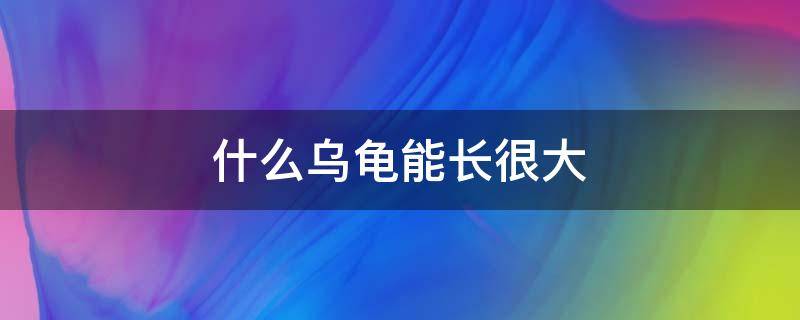 什么乌龟能长很大